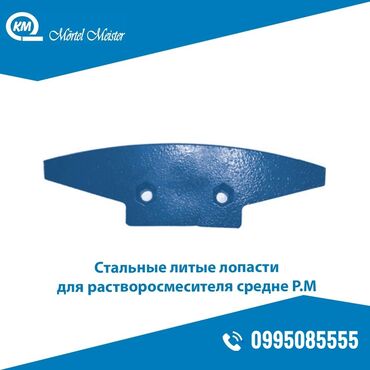 KM Mörtel Meister

Стальные литые лопасти для растворосмесителя средне Р.М

0995085555